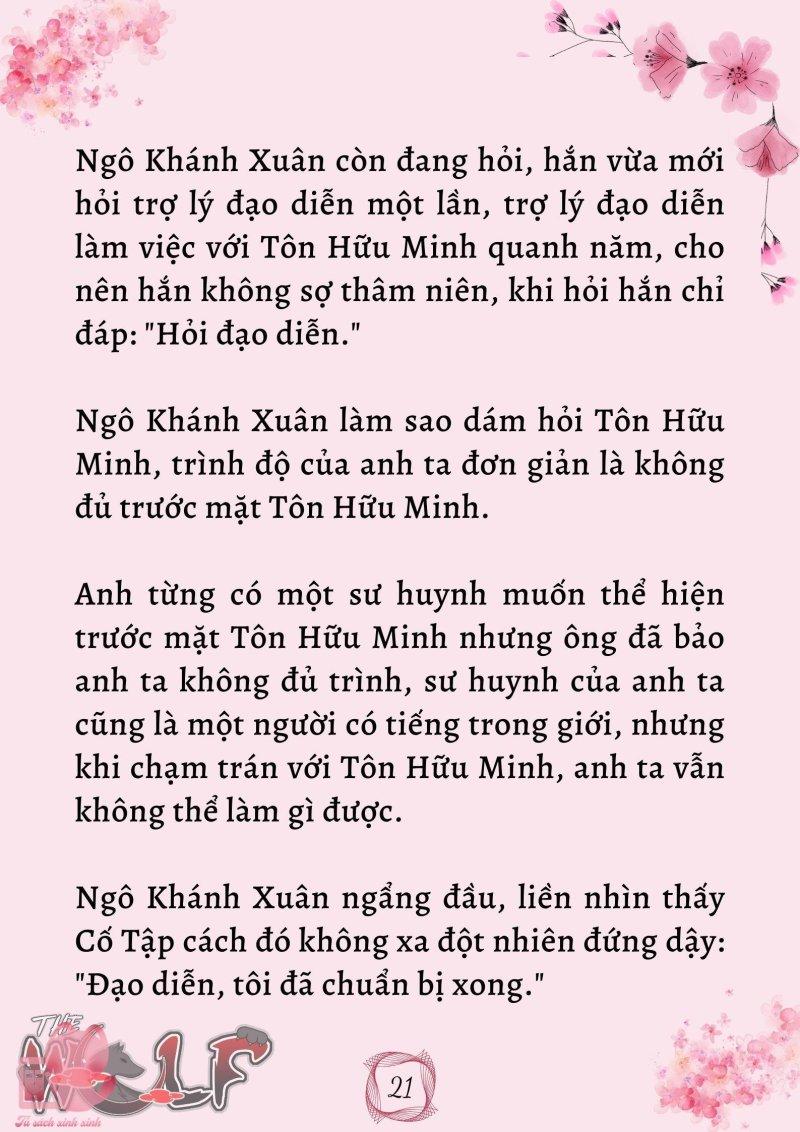 Ngô Khánh Xuân còn đang hỏi, hắn vừa mới hỏi trợ lý đạo diễn một lần, trợ lý đạo diễn làm việc với Tôn Hữu Minh quanh năm, cho nên hắn không sợ thâm niên, khi hỏi hắn chỉ đáp: "Hỏi đạo diễn."

Ngô Khánh Xuân làm sao dám hỏi Tôn Hữu Minh, trình độ của anh ta đơn giản là không đủ trước mặt Tôn Hữu Minh.

Anh từng có một sư huynh muốn thể hiện trước mặt Tôn Hữu Minh nhưng ông đã bảo anh ta không đủ trình, sư huynh của anh ta cũng là một người có tiếng trong giới, nhưng khi chạm trán với Tôn Hữu Minh, anh ta vẫn không thể làm gì được.

Ngô Khánh Xuân ngẩng đầu, liền nhìn thấy Cố Tập cách đó không xa đột nhiên đứng dậy: "Đạo diễn, tôi đã chuẩn bị xong."

THE WOLF
Tủ sách xinh xinh

21